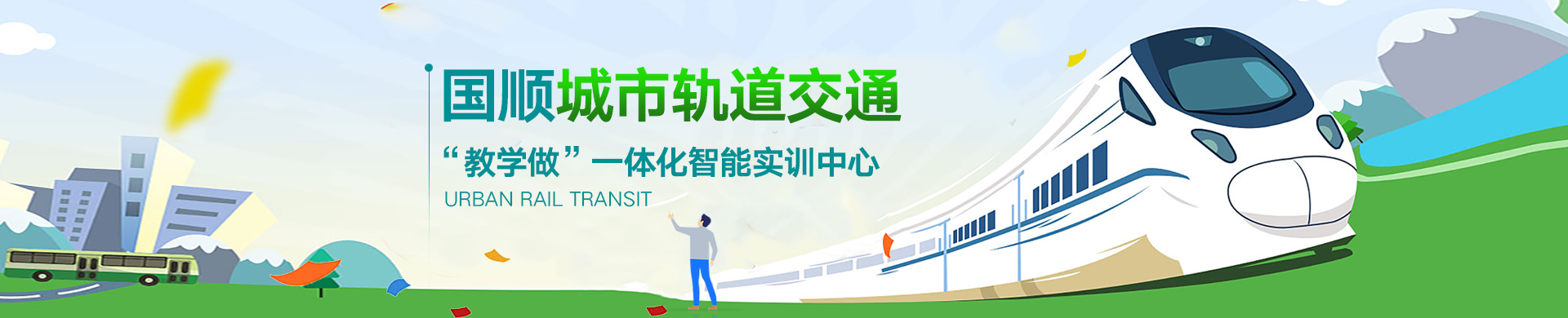 国顺城市轨道交通

“教学做”一体化智能实训中心

URBAN RAIL TRANSIT